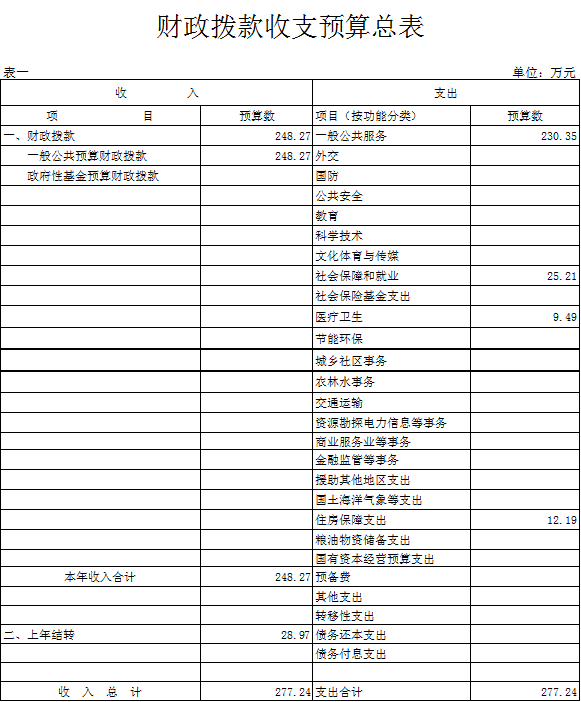 财政拨款收支预算总表

表一　　　　　　　　　　　　　　　　　　　　　　　　　　　　　　　　　单位：万元

| 收　　入 | | 支出 | |
|---|---|---|---|
| 项　　　目 | 预算数 | 项目（按功能分类） | 预算数 |
| 一、财政拨款 | 248.27 | 一般公共服务 | 230.35 |
| 一般公共预算财政拨款 | 248.27 | 外交 | |
| 政府性基金预算财政拨款 | | 国防 | |
| | | 公共安全 | |
| | | 教育 | |
| | | 科学技术 | |
| | | 文化体育与传媒 | |
| | | 社会保障和就业 | 25.21 |
| | | 社会保险基金支出 | |
| | | 医疗卫生 | 9.49 |
| | | 节能环保 | |
| | | 城乡社区事务 | |
| | | 农林水事务 | |
| | | 交通运输 | |
| | | 资源勘探电力信息等事务 | |
| | | 商业服务业等事务 | |
| | | 金融监管等事务 | |
| | | 援助其他地区支出 | |
| | | 国土海洋气象等支出 | |
| | | 住房保障支出 | 12.19 |
| | | 粮油物资储备支出 | |
| | | 国有资本经营预算支出 | |
| 本年收入合计 | 248.27 | 预备费 | |
| | | 其他支出 | |
| | | 转移性支出 | |
| 二、上年结转 | 28.97 | 债务还本支出 | |
| | | 债务付息支出 | |
| | | | |
| 收　入　总　计 | 277.24 | 支出合计 | 277.24 |